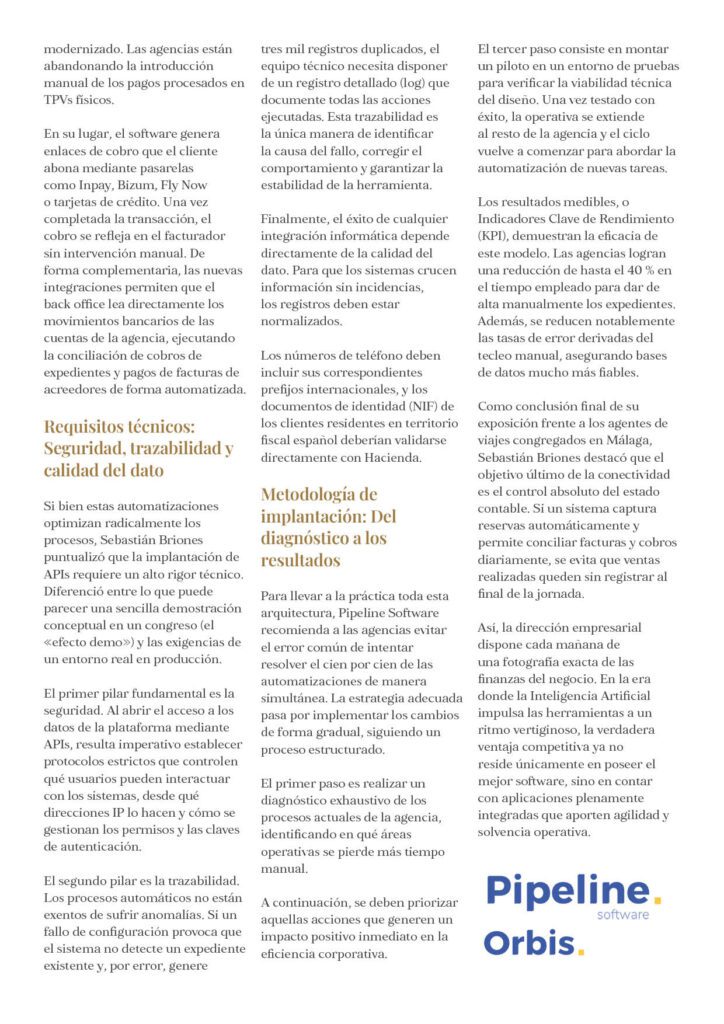 modernizado. Las agencias están abandonando la introducción manual de los pagos procesados en TPVs físicos.

En su lugar, el software genera enlaces de cobro que el cliente abona mediante pasarelas como Inpay, Bizum, Fly Now o tarjetas de crédito. Una vez completada la transacción, el cobro se refleja en el facturador sin intervención manual. De forma complementaria, las nuevas integraciones permiten que el back office lea directamente los movimientos bancarios de las cuentas de la agencia, ejecutando la conciliación de cobros de expedientes y pagos de facturas de acreedores de forma automatizada.

Requisitos técnicos: Seguridad, trazabilidad y calidad del dato

Si bien estas automatizaciones optimizan radicalmente los procesos, Sebastián Briones puntualizó que la implantación de APIs requiere un alto rigor técnico. Diferenció entre lo que puede parecer una sencilla demostración conceptual en un congreso (el «efecto demo») y las exigencias de un entorno real en producción.

El primer pilar fundamental es la seguridad. Al abrir el acceso a los datos de la plataforma mediante APIs, resulta imperativo establecer protocolos estrictos que controlen qué usuarios pueden interactuar con los sistemas, desde qué direcciones IP lo hacen y cómo se gestionan los permisos y las claves de autenticación.

El segundo pilar es la trazabilidad. Los procesos automáticos no están exentos de sufrir anomalías. Si un fallo de configuración provoca que el sistema no detecte un expediente existente y, por error, genere tres mil registros duplicados, el equipo técnico necesita disponer de un registro detallado (log) que documente todas las acciones ejecutadas. Esta trazabilidad es la única manera de identificar la causa del fallo, corregir el comportamiento y garantizar la estabilidad de la herramienta.

Finalmente, el éxito de cualquier integración informática depende directamente de la calidad del dato. Para que los sistemas crucen información sin incidencias, los registros deben estar normalizados.

Los números de teléfono deben incluir sus correspondientes prefijos internacionales, y los documentos de identidad (NIF) de los clientes residentes en territorio fiscal español deberían validarse directamente con Hacienda.

Metodología de implantación: Del diagnóstico a los resultados

Para llevar a la práctica toda esta arquitectura, Pipeline Software recomienda a las agencias evitar el error común de intentar resolver el cien por cien de las automatizaciones de manera simultánea. La estrategia adecuada pasa por implementar los cambios de forma gradual, siguiendo un proceso estructurado.

El primer paso es realizar un diagnóstico exhaustivo de los procesos actuales de la agencia, identificando en qué áreas operativas se pierde más tiempo manual.

A continuación, se deben priorizar aquellas acciones que generen un impacto positivo inmediato en la eficiencia corporativa.

El tercer paso consiste en montar un piloto en un entorno de pruebas para verificar la viabilidad técnica del diseño. Una vez testado con éxito, la operativa se extiende al resto de la agencia y el ciclo vuelve a comenzar para abordar la automatización de nuevas tareas.

Los resultados medibles, o Indicadores Clave de Rendimiento (KPI), demuestran la eficacia de este modelo. Las agencias logran una reducción de hasta el 40 % en el tiempo empleado para dar de alta manualmente los expedientes. Además, se reducen notablemente las tasas de error derivadas del tecleo manual, asegurando bases de datos mucho más fiables.

Como conclusión final de su exposición frente a los agentes de viajes congregados en Málaga, Sebastián Briones destacó que el objetivo último de la conectividad es el control absoluto del estado contable. Si un sistema captura reservas automáticamente y permite conciliar facturas y cobros diariamente, se evita que ventas realizadas queden sin registrar al final de la jornada.

Así, la dirección empresarial dispone cada mañana de una fotografía exacta de las finanzas del negocio. En la era donde la Inteligencia Artificial impulsa las herramientas a un ritmo vertiginoso, la verdadera ventaja competitiva ya no reside únicamente en poseer el mejor software, sino en contar con aplicaciones plenamente integradas que aporten agilidad y solvencia operativa.

Pipeline.
software
Orbis.